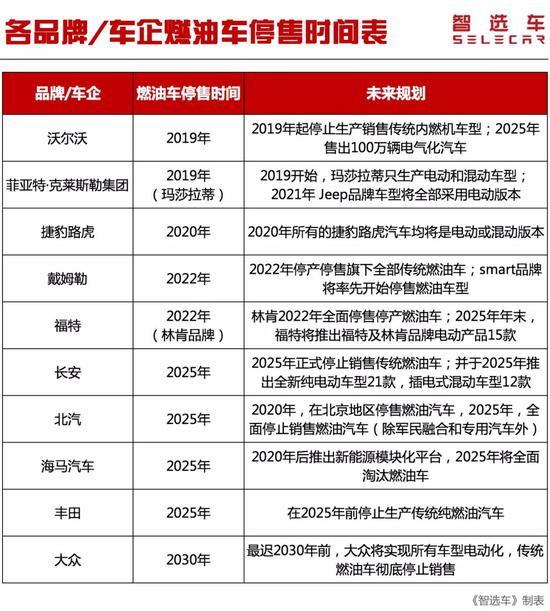 各品牌/车企燃油车停售时间表

智选车
SELECAR

| 品牌/车企 | 燃油车停售时间 | 未来规划 |
|---|---|---|
| 沃尔沃 | 2019年 | 2019年起停止生产销售传统内燃机车型；2025年售出100万辆电气化汽车 |
| 菲亚特·克莱斯勒集团 | 2019年（玛莎拉蒂） | 2019开始，玛莎拉蒂只生产电动和混动车型；2021年 Jeep品牌车型将全部采用电动版本 |
| 捷豹路虎 | 2020年 | 2020年所有的捷豹路虎汽车均将是电动或混动版本 |
| 戴姆勒 | 2022年 | 2022年停产停售旗下全部传统燃油车；smart品牌将率先开始停售燃油车型 |
| 福特 | 2022年（林肯品牌） | 林肯2022年全面停售停产燃油车；2025年年末，福特将推出福特及林肯品牌电动产品15款 |
| 长安 | 2025年 | 2025年正式停止销售传统燃油车；并于2025年推出全新纯电动车型21款，插电式混动车型12款 |
| 北汽 | 2025年 | 2020年，在北京地区停售燃油汽车，2025年，全面停止销售燃油汽车（除军民融合和专用汽车外） |
| 海马汽车 | 2025年 | 2020年后推出新能源模块化平台，2025年将全面淘汰燃油车 |
| 丰田 | 2025年 | 在2025年前停止生产传统纯燃油汽车 |
| 大众 | 2030年 | 最迟2030年前，大众将实现所有车型电动化，传统燃油车彻底停止销售 |

《智选车》制表